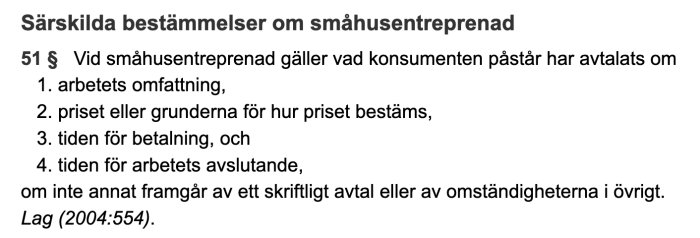 Särskilda bestämmelser om småhusentreprenad

51 § Vid småhusentreprenad gäller vad konsumenten påstår har avtalats om
1. arbetets omfattning,
2. priset eller grunderna för hur priset bestäms,
3. tiden för betalning, och
4. tiden för arbetets avslutande,
om inte annat framgår av ett skriftligt avtal eller av omständigheterna i övrigt.
Lag (2004:554).